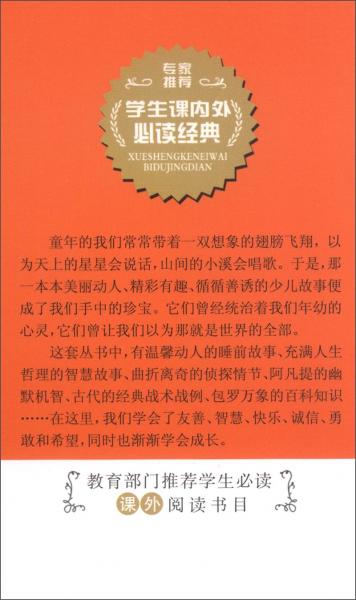 专家推荐

学生课内外必读经典

XUESHENGKENEIWAI BIDUJINGDIAN

童年的我们常常带着一双想象的翅膀飞翔，以为天上的星星会说话，山间的小溪会唱歌。于是，那一本本美丽动人、精彩有趣、循循善诱的少儿故事便成了我们手中的珍宝。它们曾经统治着我们年幼的心灵，它们曾让我们以为那就是世界的全部。

这套丛书中，有温馨动人的睡前故事、充满人生哲理的智慧故事、曲折离奇的侦探情节、阿凡提的幽默机智、古代的经典战术战例、包罗万象的百科知识……在这里，我们学会了友善、智慧、快乐、诚信、勇敢和希望，同时也渐渐学会成长。

教育部门推荐学生必读

课外阅读书目